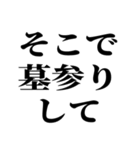 そこで
墓参り
して